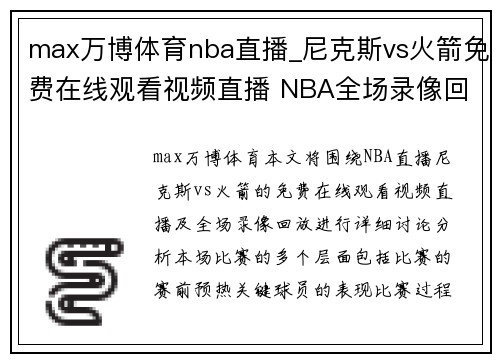 max万博体育nba直播_尼克斯vs火箭免费在线观看视频直播 NBA全场录像回

max万博体育本文将围绕NBA直播尼克斯vs火箭的免费在线观看视频直播及全场录像回放进行详细讨论分析本场比赛的多个层面包括比赛的赛前预热关键球员的表现比赛过程